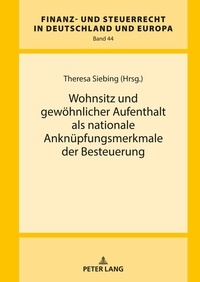 FINANZ- UND STEUERRECHT IN DEUTSCHLAND UND EUROPA
Band 44

Theresa Siebing (Hrsg.)

Wohnsitz und gewöhnlicher Aufenthalt als nationale Anknüpfungsmerkmale der Besteuerung

PETER LANG